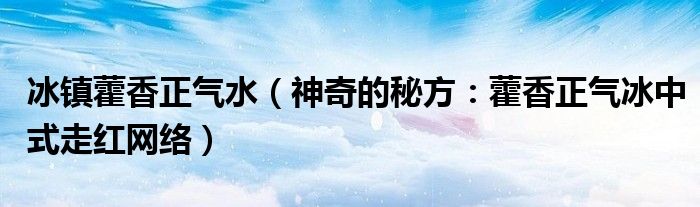 冰镇藿香正气水（神奇的秘方：藿香正气冰中式走红网络）